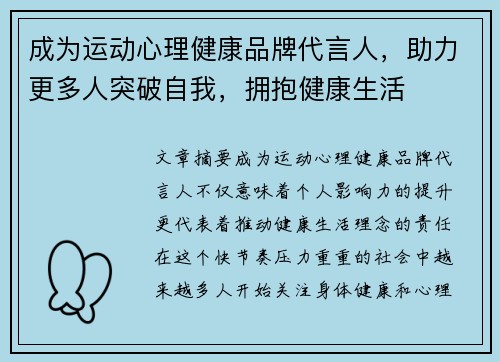 成为运动心理健康品牌代言人，助力更多人突破自我，拥抱健康生活

文章摘要成为运动心理健康品牌代言人不仅意味着个人影响力的提升更代表着推动健康生活理念的责任在这个快节奏压力重重的社会中越来越多人开始关注身体健康和心理